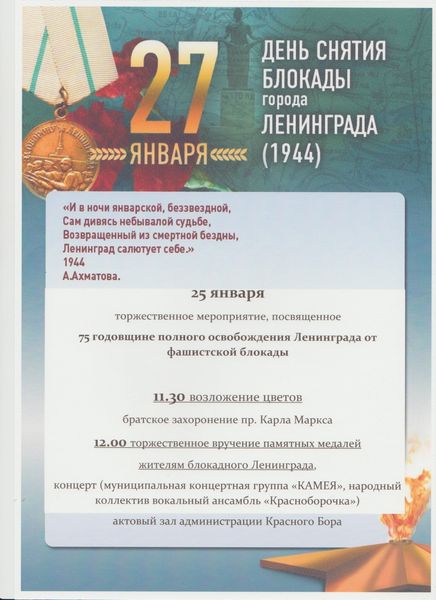 27 ЯНВАРЯ

ДЕНЬ СНЯТИЯ БЛОКАДЫ города ЛЕНИНГРАДА (1944)

«И в ночи январской, беззвездной,
Сам дивясь небывалой судьбе,
Возвращенный из смертной бездны,
Ленинград салютует себе.»
1944
А.Ахматова.

25 января

торжественное мероприятие, посвященное

75 годовщине полного освобождения Ленинграда от фашистской блокады

11.30 возложение цветов

братское захоронение пр. Карла Маркса

12.00 торжественное вручение памятных медалей жителям блокадного Ленинграда,

концерт (муниципальная концертная группа «КАМЕЯ», народный коллектив вокальный ансамбль «Красноборочка»)

актовый зал администрации Красного Бора